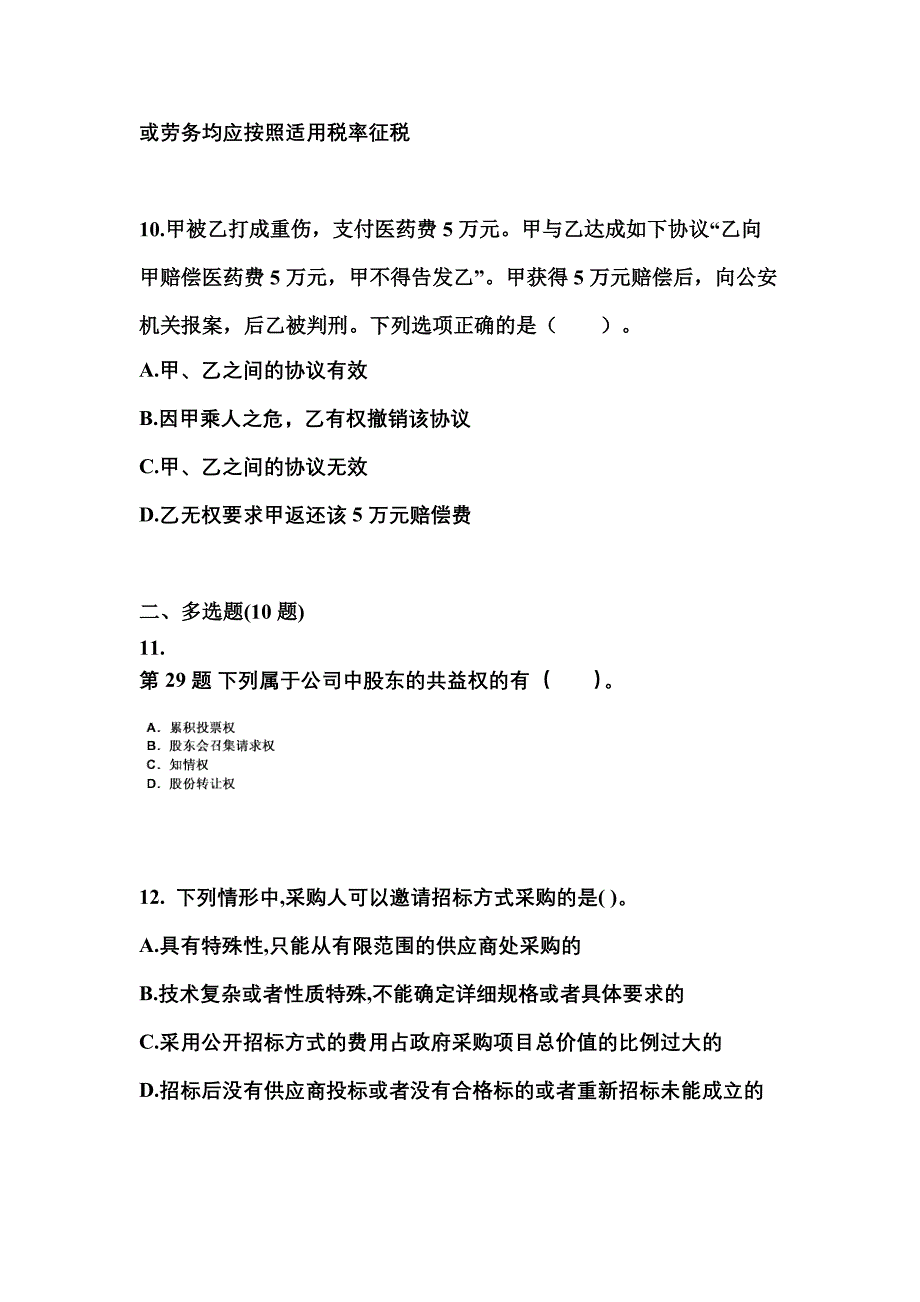 或劳务均应按照适用税率征税

10.甲被乙打成重伤，支付医药费 5 万元。甲与乙达成如下协议“乙向甲赔偿医药费 5 万元，甲不得告发乙”。甲获得 5 万元赔偿后，向公安机关报案，后乙被判刑。下列选项正确的是（　　）。

A.甲、乙之间的协议有效

B.因甲乘人之危，乙有权撤销该协议

C.甲、乙之间的协议无效

D.乙无权要求甲返还该 5 万元赔偿费

二、多选题(10 题)

11.

第 29 题 下列属于公司中股东的共益权的有（　　）。

A. 累积投票权
B. 股东会召集请求权
C. 知情权
D. 股份转让权

12. 下列情形中,采购人可以邀请招标方式采购的是( )。

A.具有特殊性,只能从有限范围的供应商处采购的

B.技术复杂或者性质特殊,不能确定详细规格或者具体要求的

C.采用公开招标方式的费用占政府采购项目总价值的比例过大的

D.招标后没有供应商投标或者没有合格标的或者重新招标未能成立的